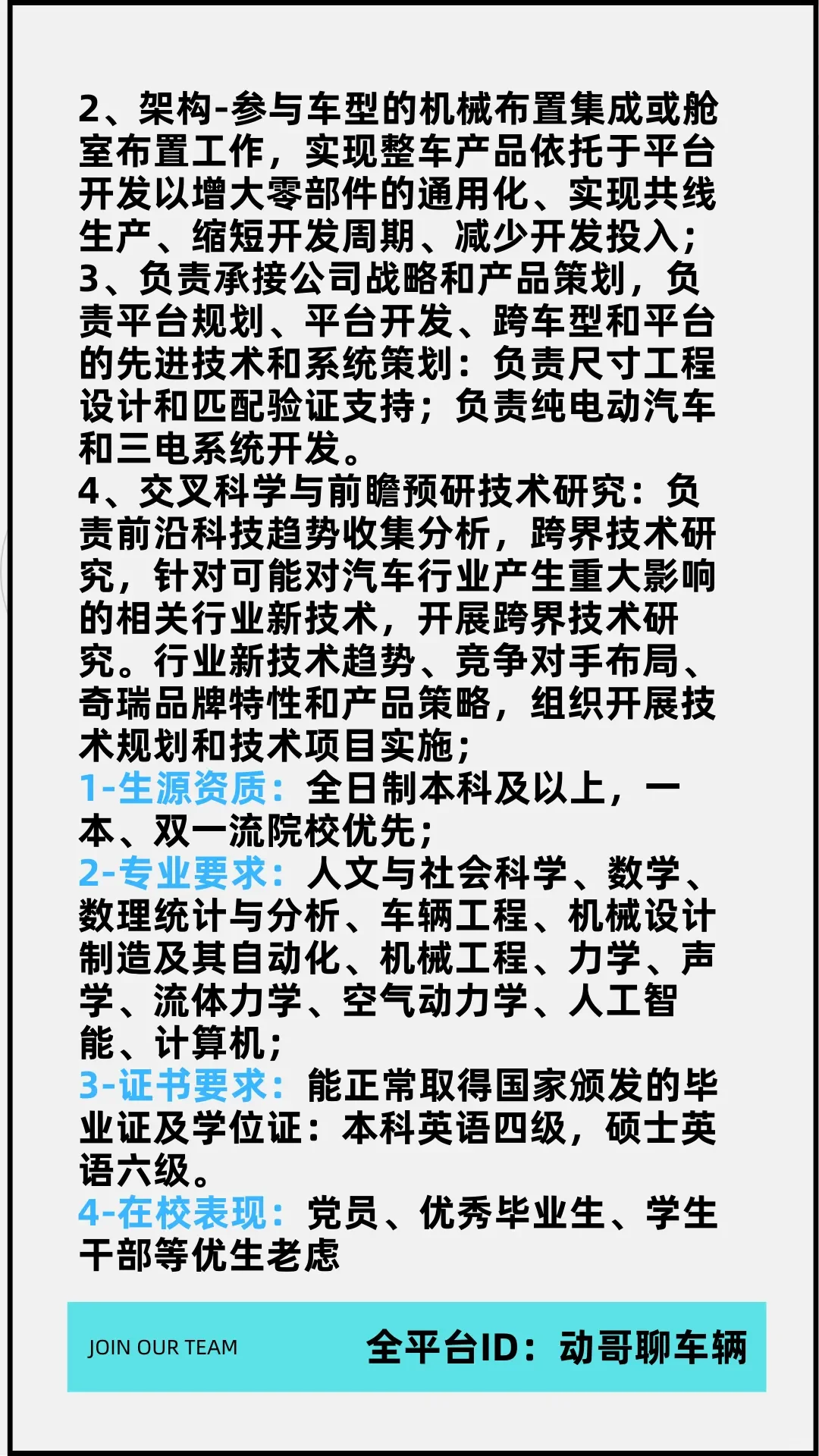 2、架构-参与车型的机械布置集成或舱室布置工作，实现整车产品依托于平台开发以增大零部件的通用化、实现共线生产、缩短开发周期、减少开发投入；
3、负责承接公司战略和产品策划，负责平台规划、平台开发、跨车型和平台的先进技术和系统策划：负责尺寸工程设计和匹配验证支持；负责纯电动汽车和三电系统开发。
4、交叉科学与前瞻预研技术研究：负责前沿科技趋势收集分析，跨界技术研究，针对可能对汽车行业产生重大影响的相关行业新技术，开展跨界技术研究。行业新技术趋势、竞争对手布局、奇瑞品牌特性和产品策略，组织开展技术规划和技术项目实施；
1-生源资质：全日制本科及以上，一本、双一流院校优先；
2-专业要求：人文与社会科学、数学、数理统计与分析、车辆工程、机械设计制造及其自动化、机械工程、力学、声学、流体力学、空气动力学、人工智能、计算机；
3-证书要求：能正常取得国家颁发的毕业证及学位证：本科英语四级，硕士英语六级。
4-在校表现：党员、优秀毕业生、学生干部等优生老虑

JOIN OUR TEAM
全平台ID：动哥聊车辆